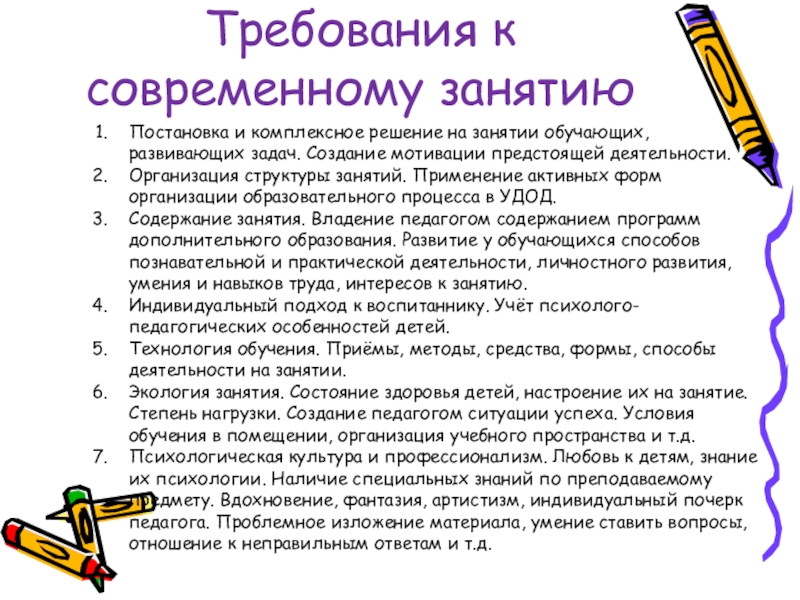 Требования к современному занятию

1. Постановка и комплексное решение на занятии обучающих, развивающих задач. Создание мотивации предстоящей деятельности.
2. Организация структуры занятий. Применение активных форм организации образовательного процесса в УДОД.
3. Содержание занятия. Владение педагогом содержанием программ дополнительного образования. Развитие у обучающихся способов познавательной и практической деятельности, личностного развития, умения и навыков труда, интересов к занятию.
4. Индивидуальный подход к воспитаннику. Учёт психолого-педагогических особенностей детей.
5. Технология обучения. Приёмы, методы, средства, формы, способы деятельности на занятии.
6. Экология занятия. Состояние здоровья детей, настроение их на занятие. Степень нагрузки. Создание педагогом ситуации успеха. Условия обучения в помещении, организация учебного пространства и т.д.
7. Психологическая культура и профессионализм. Любовь к детям, знание их психологии. Наличие специальных знаний по преподаваемому предмету. Вдохновение, фантазия, артистизм, индивидуальный почерк педагога. Проблемное изложение материала, умение ставить вопросы, отношение к неправильным ответам и т.д.